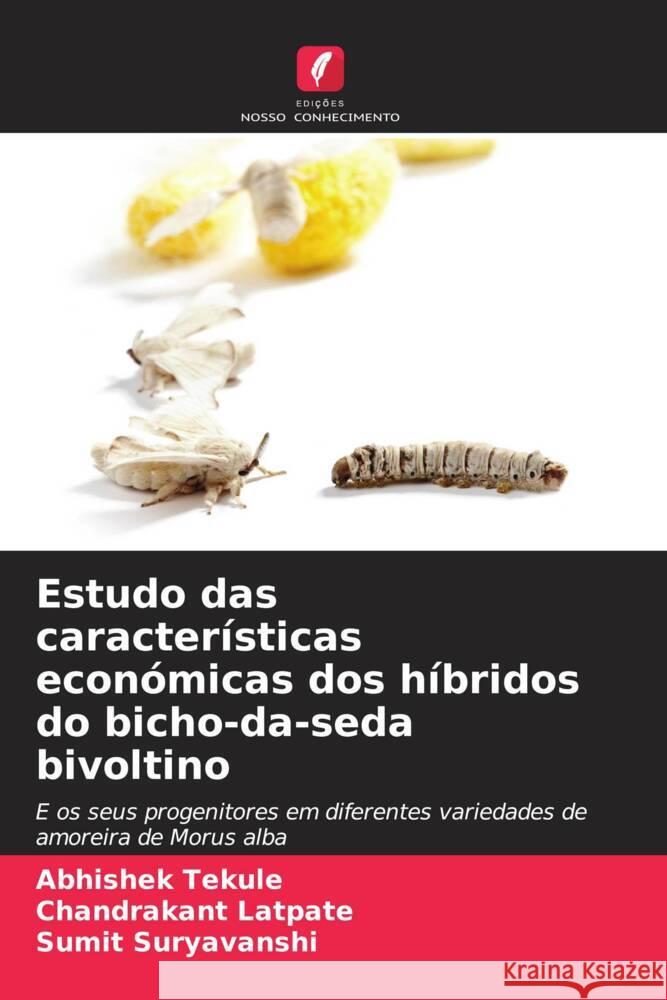 EDIÇÕES
NOSSO CONHECIMENTO

Estudo das características económicas dos híbridos do bicho-da-seda bivoltino

E os seus progenitores em diferentes variedades de amoreira de Morus alba

Abhishek Tekule
Chandrakant Latpate
Sumit Suryavanshi